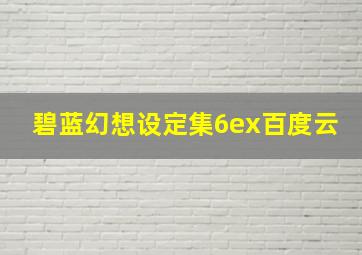 碧蓝幻想设定集6ex百度云